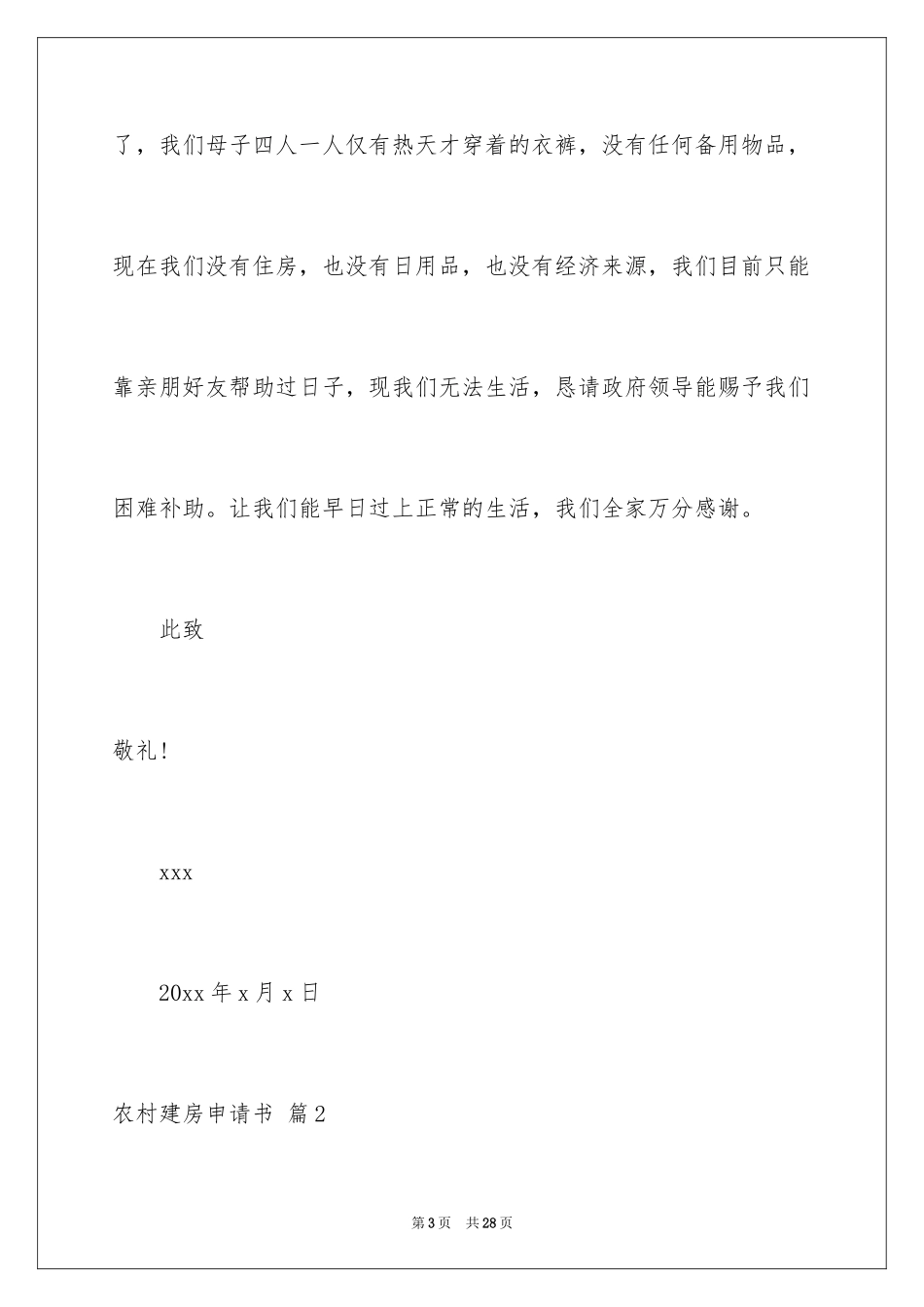 了，我们母子四人一人仅有热天才穿着的衣裤，没有任何备用物品，现在我们没有住房，也没有日用品，也没有经济来源，我们目前只能靠亲朋好友帮助过日子，现我们无法生活，恳请政府领导能赐予我们困难补助。让我们能早日过上正常的生活，我们全家万分感谢。

此致

敬礼！

xxx

20xx 年 x 月 x 日

农村建房申请书 篇 2

第 3 页 共 28 页